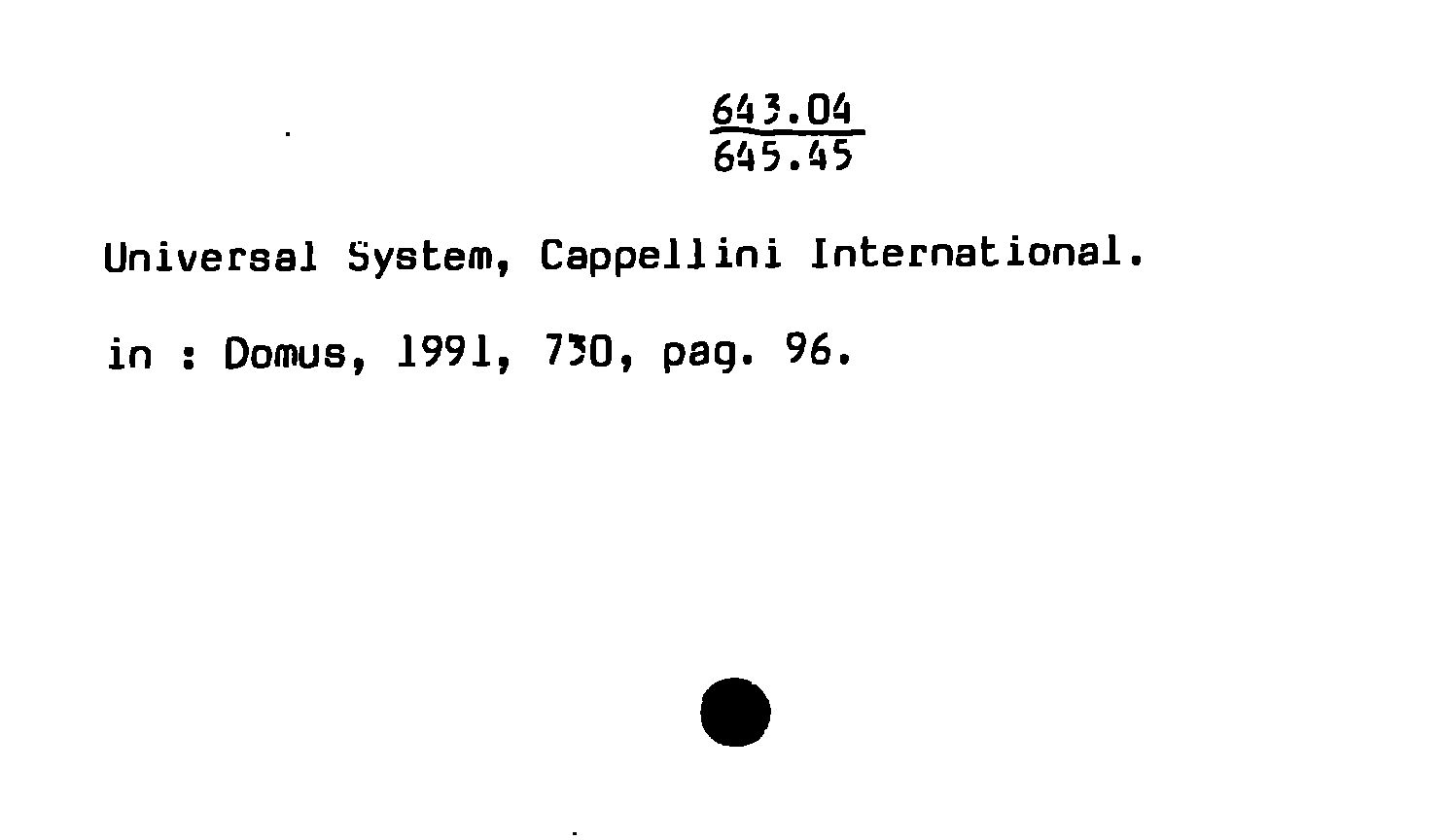 643.04
645.45

Universal System, Cappellini International.

in : Domus, 1991, 730, pag. 96.